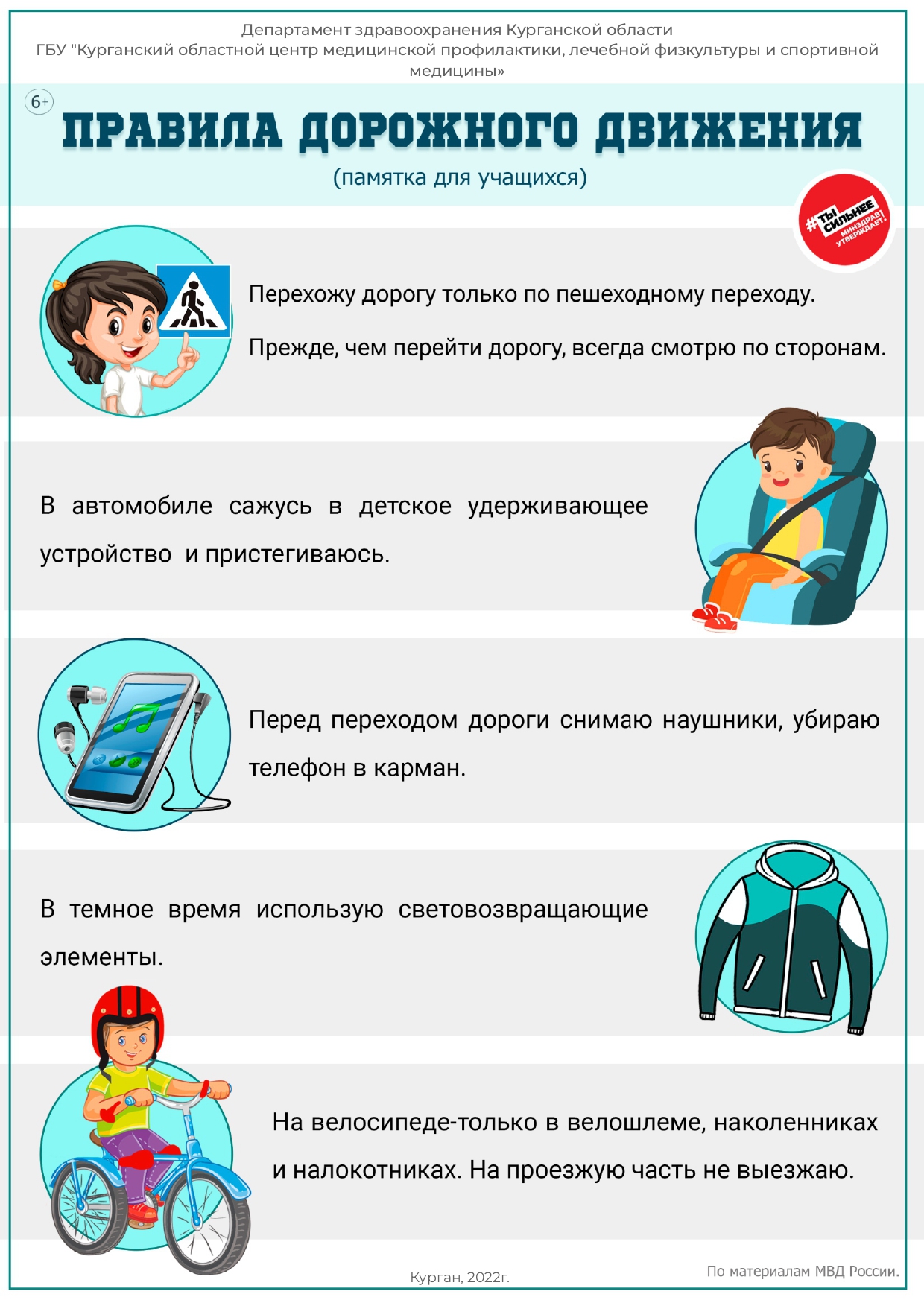 Департамент здравоохранения Курганской области
ГБУ "Курганский областной центр медицинской профилактики, лечебной физкультуры и спортивной медицины»

6+

ПРАВИЛА ДОРОЖНОГО ДВИЖЕНИЯ
(памятка для учащихся)

#ТЫ СИЛЬНЕЕ
МИНЗДРАВ УТВЕРЖДАЕТ.

Перехожу дорогу только по пешеходному переходу.

Прежде, чем перейти дорогу, всегда смотрю по сторонам.

В автомобиле сажусь в детское удерживающее устройство и пристегиваюсь.

Перед переходом дороги снимаю наушники, убираю телефон в карман.

В темное время использую световозвращающие элементы.

На велосипеде-только в велошлеме, наколенниках и налокотниках. На проезжую часть не выезжаю.

Курган, 2022г.

По материалам МВД России.